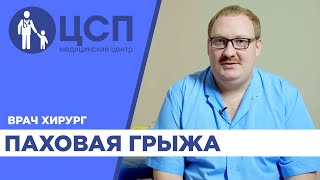 ЦСП
медицинский центр

ВРАЧ ХИРУРГ

ПАХОВАЯ ГРЫЖА